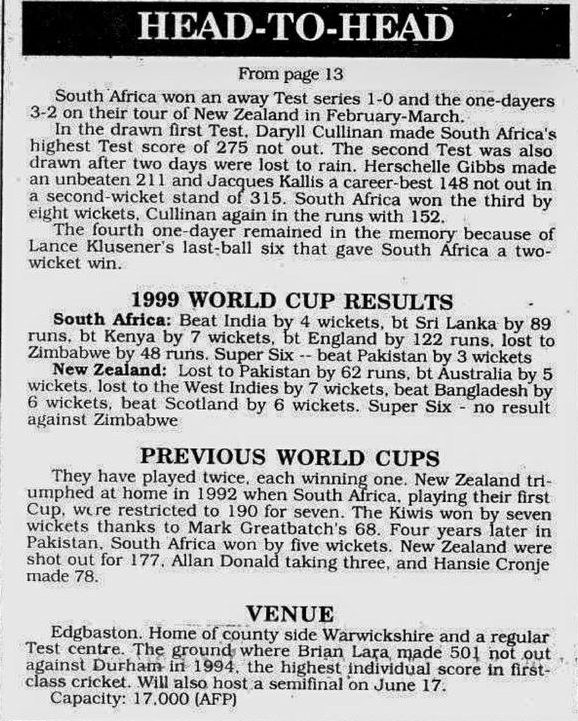 HEAD-TO-HEAD

From page 13

South Africa won an away Test series 1-0 and the one-dayers 3-2 on their tour of New Zealand in February-March.

In the drawn first Test, Daryll Cullinan made South Africa's highest Test score of 275 not out. The second Test was also drawn after two days were lost to rain. Herschelle Gibbs made an unbeaten 211 and Jacques Kallis a career-best 148 not out in a second-wicket stand of 315. South Africa won the third by eight wickets, Cullinan again in the runs with 152.

The fourth one-dayer remained in the memory because of Lance Klusener's last-ball six that gave South Africa a two-wicket win.

1999 WORLD CUP RESULTS

South Africa: Beat India by 4 wickets, bt Sri Lanka by 89 runs, bt Kenya by 7 wickets, bt England by 122 runs, lost to Zimbabwe by 48 runs. Super Six -- beat Pakistan by 3 wickets

New Zealand: Lost to Pakistan by 62 runs, bt Australia by 5 wickets, lost to the West Indies by 7 wickets, beat Bangladesh by 6 wickets, beat Scotland by 6 wickets. Super Six - no result against Zimbabwe

PREVIOUS WORLD CUPS

They have played twice, each winning one. New Zealand triumphed at home in 1992 when South Africa, playing their first Cup, were restricted to 190 for seven. The Kiwis won by seven wickets thanks to Mark Greatbatch's 68. Four years later in Pakistan, South Africa won by five wickets. New Zealand were shot out for 177, Allan Donald taking three, and Hansie Cronje made 78.

VENUE

Edgbaston. Home of county side Warwickshire and a regular Test centre. The ground where Brian Lara made 501 not out against Durham in 1994, the highest individual score in first-class cricket. Will also host a semifinal on June 17.

Capacity: 17,000 (AFP)